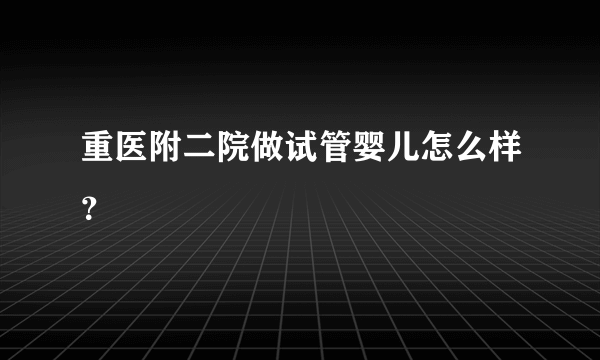 重医附二院做试管婴儿怎么样?